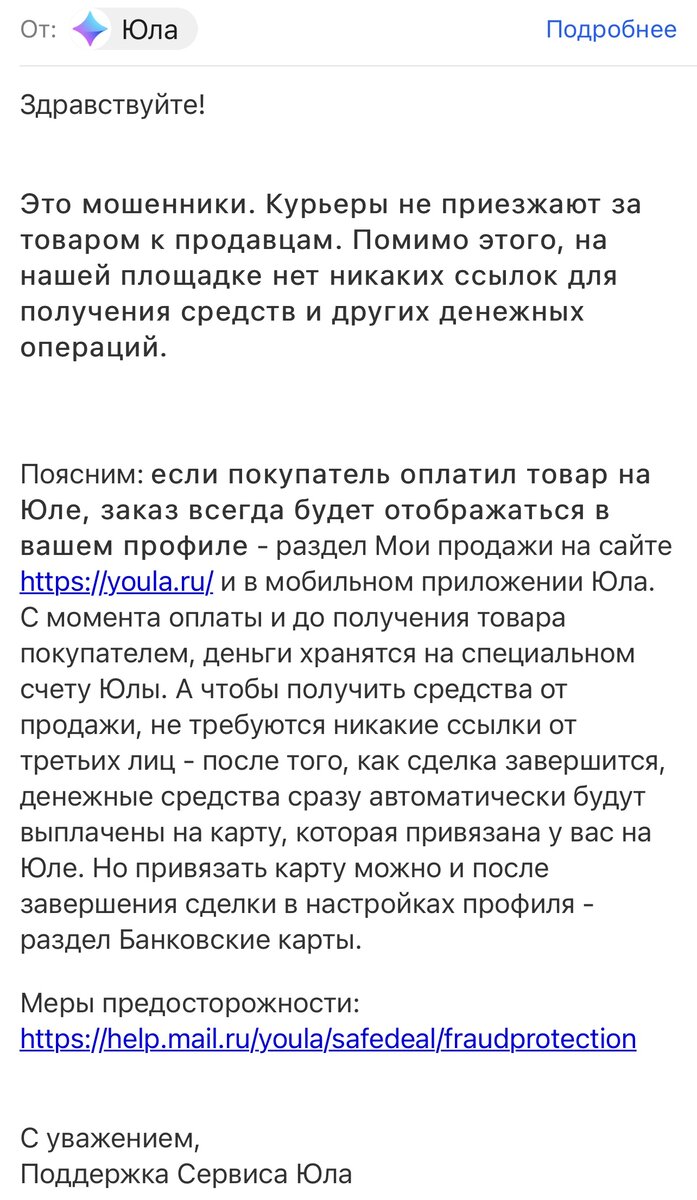 От: Юла Подробнее

Здравствуйте!

Это мошенники. Курьеры не приезжают за товаром к продавцам. Помимо этого, на нашей площадке нет никаких ссылок для получения средств и других денежных операций.

Поясним: если покупатель оплатил товар на Юле, заказ всегда будет отображаться в вашем профиле - раздел Мои продажи на сайте https://youla.ru/ и в мобильном приложении Юла. С момента оплаты и до получения товара покупателем, деньги хранятся на специальном счету Юлы. А чтобы получить средства от продажи, не требуются никакие ссылки от третьих лиц - после того, как сделка завершится, денежные средства сразу автоматически будут выплачены на карту, которая привязана у вас на Юле. Но привязать карту можно и после завершения сделки в настройках профиля - раздел Банковские карты.

Меры предосторожности: https://help.mail.ru/youla/safedeal/fraudprotection

С уважением,
Поддержка Сервиса Юла